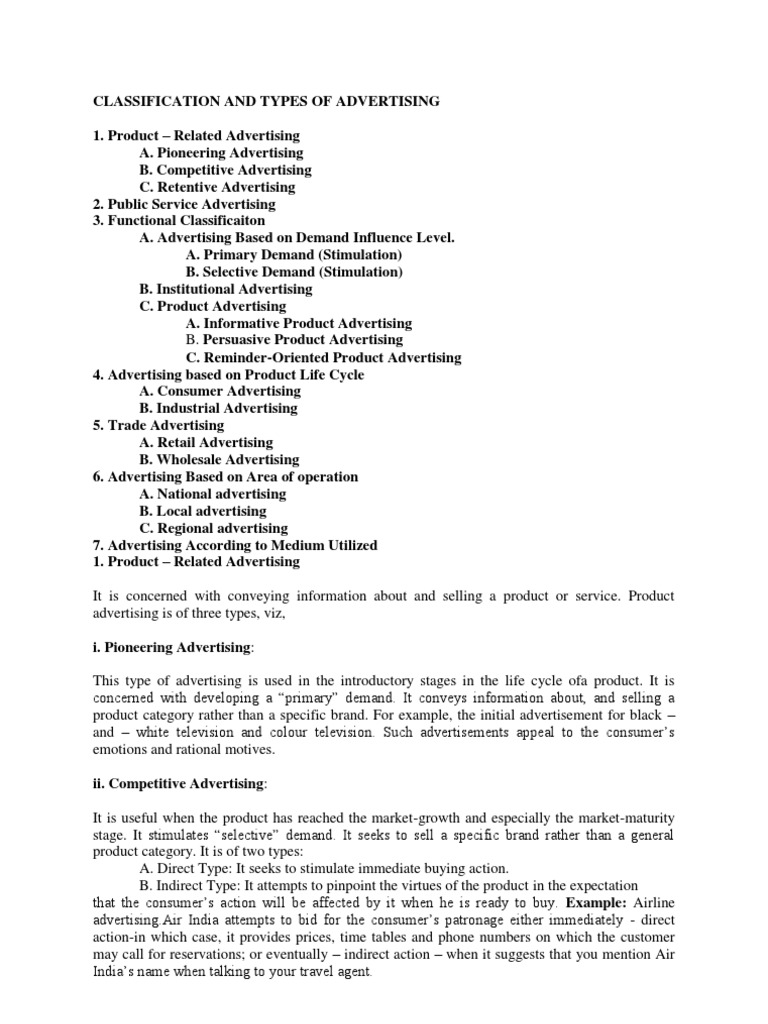 CLASSIFICATION AND TYPES OF ADVERTISING

1. Product – Related Advertising
A. Pioneering Advertising
B. Competitive Advertising
C. Retentive Advertising
2. Public Service Advertising
3. Functional Classificaiton
A. Advertising Based on Demand Influence Level.
A. Primary Demand (Stimulation)
B. Selective Demand (Stimulation)
B. Institutional Advertising
C. Product Advertising
A. Informative Product Advertising
B. Persuasive Product Advertising
C. Reminder-Oriented Product Advertising
4. Advertising based on Product Life Cycle
A. Consumer Advertising
B. Industrial Advertising
5. Trade Advertising
A. Retail Advertising
B. Wholesale Advertising
6. Advertising Based on Area of operation
A. National advertising
B. Local advertising
C. Regional advertising
7. Advertising According to Medium Utilized
1. Product – Related Advertising

It is concerned with conveying information about and selling a product or service. Product advertising is of three types, viz,

i. Pioneering Advertising:

This type of advertising is used in the introductory stages in the life cycle ofa product. It is concerned with developing a "primary" demand. It conveys information about, and selling a product category rather than a specific brand. For example, the initial advertisement for black – and – white television and colour television. Such advertisements appeal to the consumer's emotions and rational motives.

ii. Competitive Advertising:

It is useful when the product has reached the market-growth and especially the market-maturity stage. It stimulates "selective" demand. It seeks to sell a specific brand rather than a general product category. It is of two types:
A. Direct Type: It seeks to stimulate immediate buying action.
B. Indirect Type: It attempts to pinpoint the virtues of the product in the expectation that the consumer's action will be affected by it when he is ready to buy. Example: Airline advertising Air India attempts to bid for the consumer's patronage either immediately - direct action-in which case, it provides prices, time tables and phone numbers on which the customer may call for reservations; or eventually – indirect action – when it suggests that you mention Air India's name when talking to your travel agent.